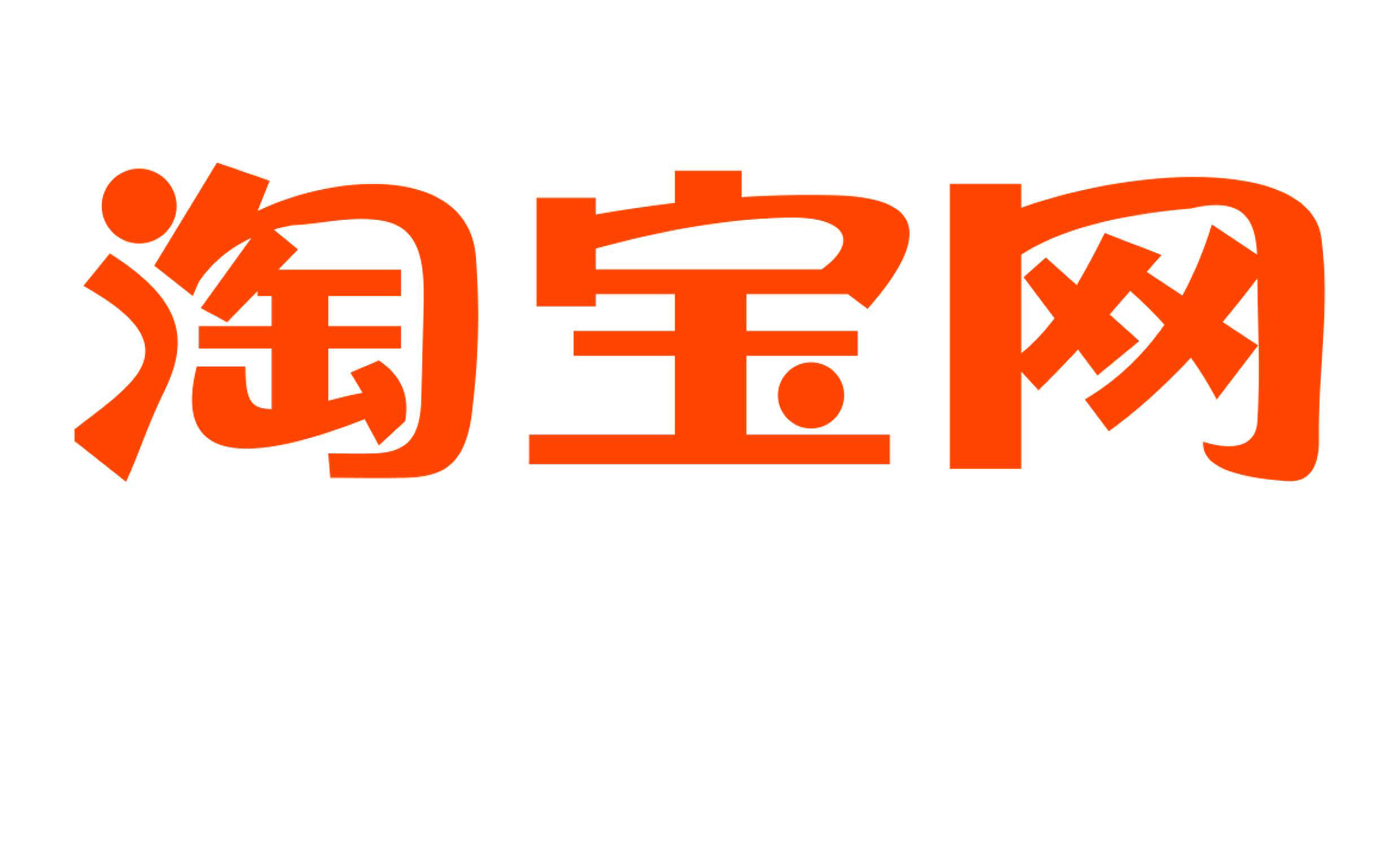 淘宝网